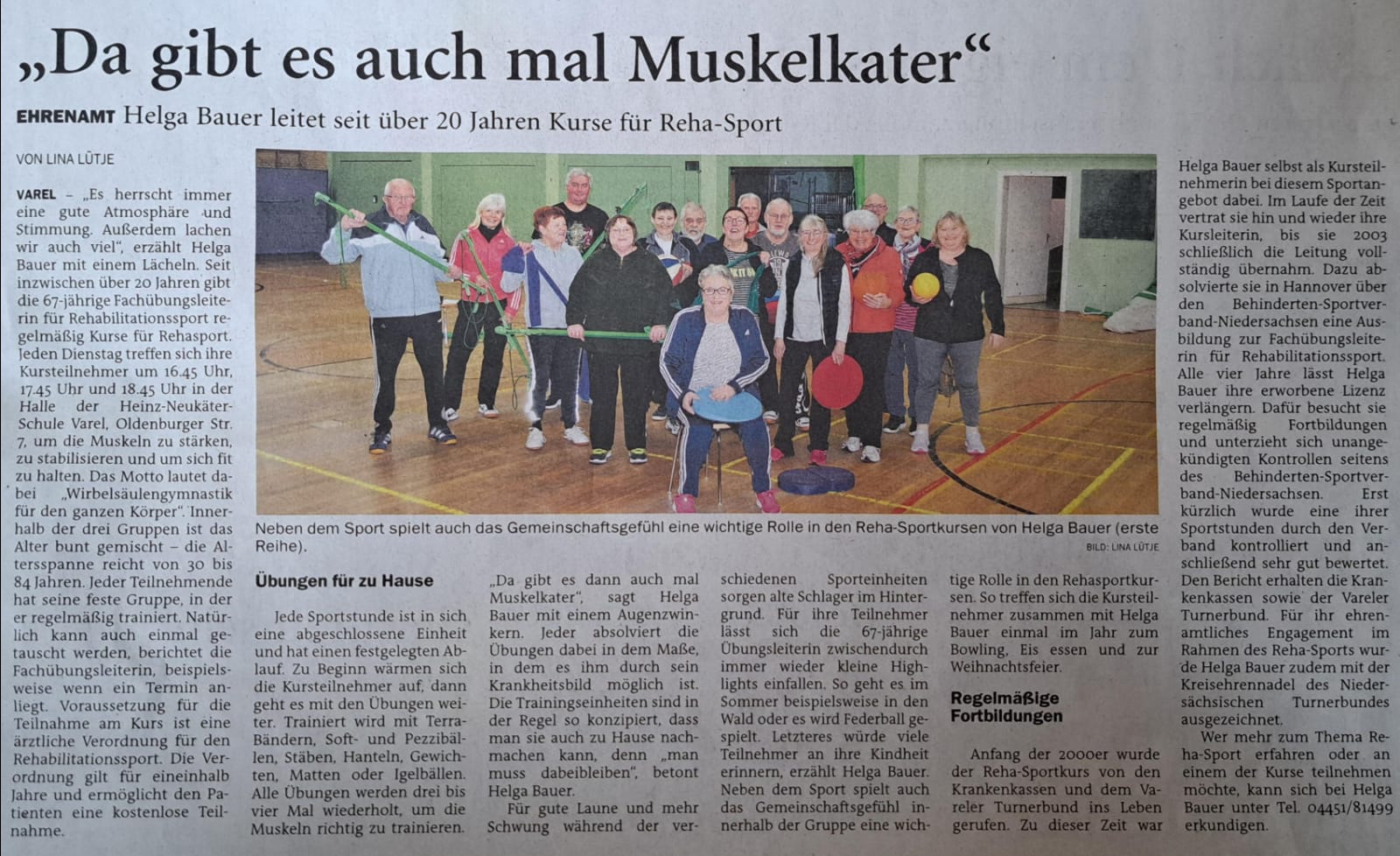 „Da gibt es auch mal Muskelkater“

EHRENAMT Helga Bauer leitet seit über 20 Jahren Kurse für Reha-Sport

VON LINA LÜTJE

VAREL – „Es herrscht immer eine gute Atmosphäre und Stimmung. Außerdem lachen wir auch viel“, erzählt Helga Bauer mit einem Lächeln. Seit inzwischen über 20 Jahren gibt die 67-jährige Fachübungsleiterin für Rehabilitationssport regelmäßig Kurse für Rehasport. Jeden Dienstag treffen sich ihre Kursteilnehmer um 16.45 Uhr, 17.45 Uhr und 18.45 Uhr in der Halle der Heinz-Neukäter-Schule Varel, Oldenburger Str. 7, um die Muskeln zu stärken, zu stabilisieren und um sich fit zu halten. Das Motto lautet dabei „Wirbelsäulengymnastik für den ganzen Körper“. Innerhalb der drei Gruppen ist das Alter bunt gemischt – die Altersspanne reicht von 30 bis 84 Jahren. Jeder Teilnehmende hat seine feste Gruppe, in der er regelmäßig trainiert. Natürlich kann auch einmal getauscht werden, berichtet die Fachübungsleiterin, beispielsweise wenn ein Termin anliegt. Voraussetzung für die Teilnahme am Kurs ist eine ärztliche Verordnung für den Rehabilitationssport. Die Verordnung gilt für eineinhalb Jahre und ermöglicht den Patienten eine kostenlose Teilnahme.

Neben dem Sport spielt auch das Gemeinschaftsgefühl eine wichtige Rolle in den Reha-Sportkursen von Helga Bauer (erste Reihe).

BILD: LINA LÜTJE

Übungen für zu Hause

Jede Sportstunde ist in sich eine abgeschlossene Einheit und hat einen festgelegten Ablauf. Zu Beginn wärmen sich die Kursteilnehmer auf, dann geht es mit den Übungen weiter. Trainiert wird mit Terra-Bändern, Soft- und Pezzibällen, Stäben, Hanteln, Gewichten, Matten oder Igelbällen. Alle Übungen werden drei bis vier Mal wiederholt, um die Muskeln richtig zu trainieren.

„Da gibt es dann auch mal Muskelkater“, sagt Helga Bauer mit einem Augenzwinkern. Jeder absolviert die Übungen dabei in dem Maße, in dem es ihm durch sein Krankheitsbild möglich ist. Die Trainingseinheiten sind in der Regel so konzipiert, dass man sie auch zu Hause nachmachen kann, denn „man muss dabeibleiben“, betont Helga Bauer.

Für gute Laune und mehr Schwung während der verschiedenen Sporteinheiten sorgen alte Schlager im Hintergrund. Für ihre Teilnehmer lässt sich die 67-jährige Übungsleiterin zwischendurch immer wieder kleine Highlights einfallen. So geht es im Sommer beispielsweise in den Wald oder es wird Federball gespielt. Letzteres würde viele Teilnehmer an ihre Kindheit erinnern, erzählt Helga Bauer. Neben dem Sport spielt auch das Gemeinschaftsgefühl innerhalb der Gruppe eine wichtige Rolle in den Rehasportkursen. So treffen sich die Kursteilnehmer zusammen mit Helga Bauer einmal im Jahr zum Bowling, Eis essen und zur Weihnachtsfeier.

Regelmäßige Fortbildungen

Anfang der 2000er wurde der Reha-Sportkurs von den Krankenkassen und dem Vareler Turnerbund ins Leben gerufen. Zu dieser Zeit war Helga Bauer selbst als Kursteilnehmerin bei diesem Sportangebot dabei. Im Laufe der Zeit vertrat sie hin und wieder ihre Kursleiterin, bis sie 2003 schließlich die Leitung vollständig übernahm. Dazu absolvierte sie in Hannover über den Behinderten-Sportverband-Niedersachsen eine Ausbildung zur Fachübungsleiterin für Rehabilitationssport. Alle vier Jahre lässt Helga Bauer ihre erworbene Lizenz verlängern. Dafür besucht sie regelmäßig Fortbildungen und unterzieht sich unangekündigten Kontrollen seitens des Behinderten-Sportverband-Niedersachsen. Erst kürzlich wurde eine ihrer Sportstunden durch den Verband kontrolliert und anschließend sehr gut bewertet. Den Bericht erhalten die Krankenkassen sowie der Vareler Turnerbund. Für ihr ehrenamtliches Engagement im Rahmen des Reha-Sports wurde Helga Bauer zudem mit der Kreisehrennadel des Niedersächsischen Turnerbundes ausgezeichnet.

Wer mehr zum Thema Reha-Sport erfahren oder an einem der Kurse teilnehmen möchte, kann sich bei Helga Bauer unter Tel. 04451/81499 erkundigen.